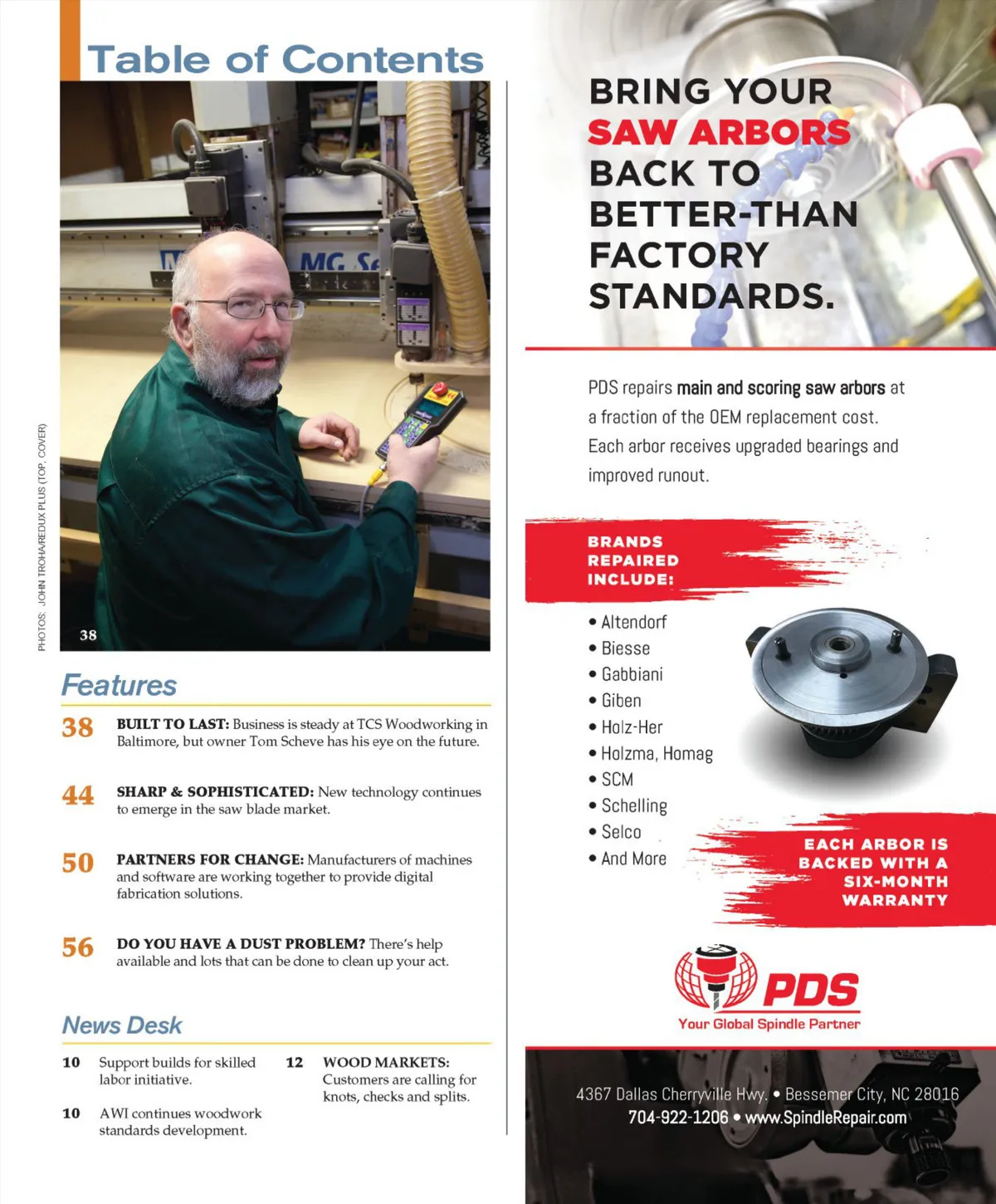 Table of Contents

PHOTOS: JOHN TROHA/REDUX PLUS (TOP, COVER)

MG S

38

Features

38 BUILT TO LAST: Business is steady at TCS Woodworking in Baltimore, but owner Tom Scheve has his eye on the future.

44 SHARP & SOPHISTICATED: New technology continues to emerge in the saw blade market.

50 PARTNERS FOR CHANGE: Manufacturers of machines and software are working together to provide digital fabrication solutions.

56 DO YOU HAVE A DUST PROBLEM? There's help available and lots that can be done to clean up your act.

News Desk

10 Support builds for skilled labor initiative.

10 AWI continues woodwork standards development.

12 WOOD MARKETS: Customers are calling for knots, checks and splits.

BRING YOUR SAW ARBORS BACK TO BETTER-THAN FACTORY STANDARDS.

PDS repairs main and scoring saw arbors at a fraction of the OEM replacement cost. Each arbor receives upgraded bearings and improved runout.

BRANDS REPAIRED INCLUDE:

• Altendorf
• Biesse
• Gabbiani
• Giben
• Holz-Her
• Holzma, Homag
• SCM
• Schelling
• Selco
• And More

EACH ARBOR IS BACKED WITH A SIX-MONTH WARRANTY

PDS
Your Global Spindle Partner

4367 Dallas Cherryville Hwy. • Bessemer City, NC 28016
704-922-1206 • www.SpindleRepair.com